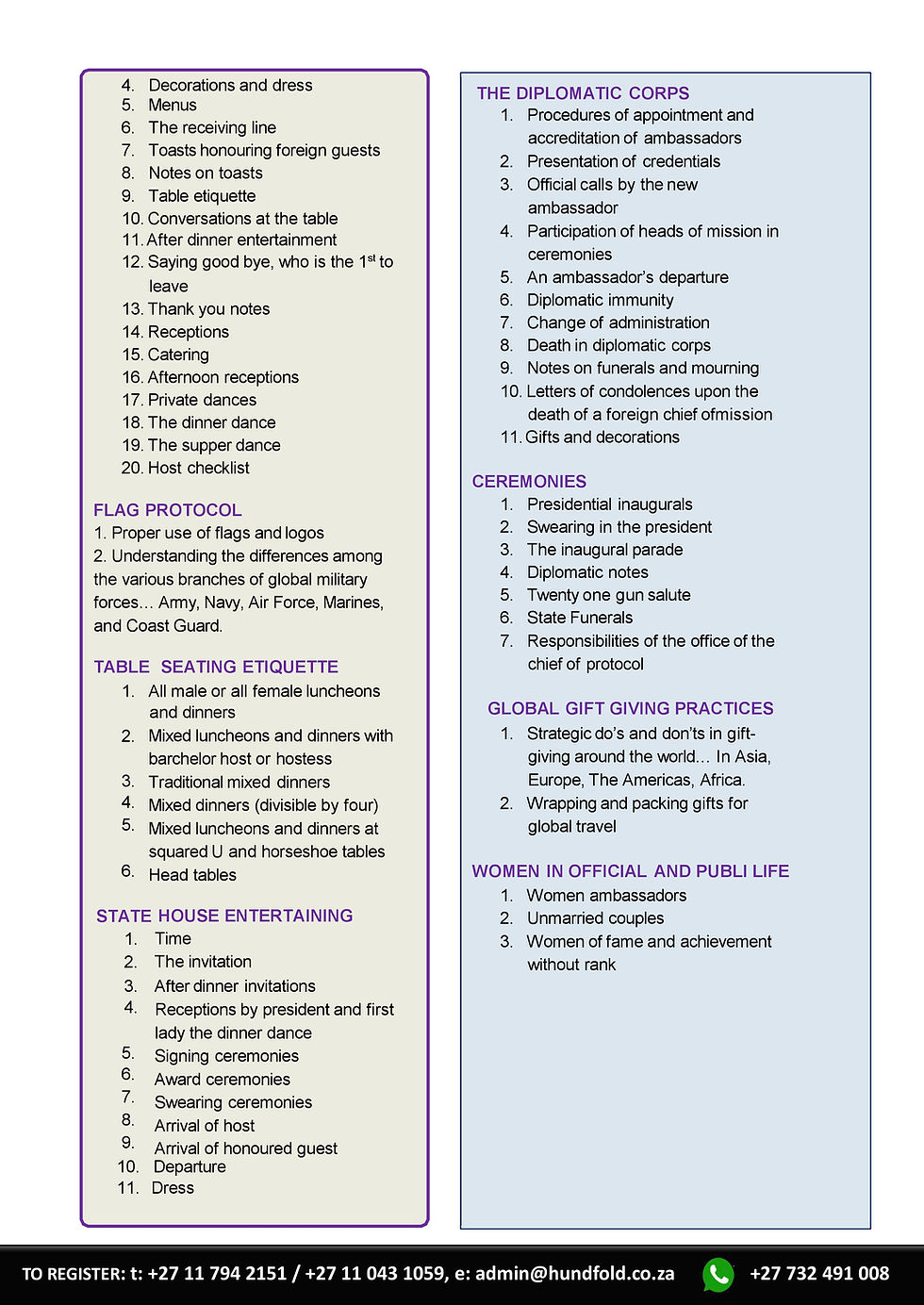 4. Decorations and dress
5. Menus
6. The receiving line
7. Toasts honouring foreign guests
8. Notes on toasts
9. Table etiquette
10. Conversations at the table
11. After dinner entertainment
12. Saying good bye, who is the 1$^{st}$ to leave
13. Thank you notes
14. Receptions
15. Catering
16. Afternoon receptions
17. Private dances
18. The dinner dance
19. The supper dance
20. Host checklist

FLAG PROTOCOL
1. Proper use of flags and logos
2. Understanding the differences among the various branches of global military forces… Army, Navy, Air Force, Marines, and Coast Guard.

TABLE SEATING ETIQUETTE
1. All male or all female luncheons and dinners
2. Mixed luncheons and dinners with barchelor host or hostess
3. Traditional mixed dinners
4. Mixed dinners (divisible by four)
5. Mixed luncheons and dinners at squared U and horseshoe tables
6. Head tables

STATE HOUSE ENTERTAINING
1. Time
2. The invitation
3. After dinner invitations
4. Receptions by president and first lady the dinner dance
5. Signing ceremonies
6. Award ceremonies
7. Swearing ceremonies
8. Arrival of host
9. Arrival of honoured guest
10. Departure
11. Dress

THE DIPLOMATIC CORPS
1. Procedures of appointment and accreditation of ambassadors
2. Presentation of credentials
3. Official calls by the new ambassador
4. Participation of heads of mission in ceremonies
5. An ambassador's departure
6. Diplomatic immunity
7. Change of administration
8. Death in diplomatic corps
9. Notes on funerals and mourning
10. Letters of condolences upon the death of a foreign chief ofmission
11. Gifts and decorations

CEREMONIES
1. Presidential inaugurals
2. Swearing in the president
3. The inaugural parade
4. Diplomatic notes
5. Twenty one gun salute
6. State Funerals
7. Responsibilities of the office of the chief of protocol

GLOBAL GIFT GIVING PRACTICES
1. Strategic do's and don'ts in gift-giving around the world… In Asia, Europe, The Americas, Africa.
2. Wrapping and packing gifts for global travel

WOMEN IN OFFICIAL AND PUBLI LIFE
1. Women ambassadors
2. Unmarried couples
3. Women of fame and achievement without rank

TO REGISTER: t: +27 11 794 2151 / +27 11 043 1059, e: admin@hundfold.co.za +27 732 491 008